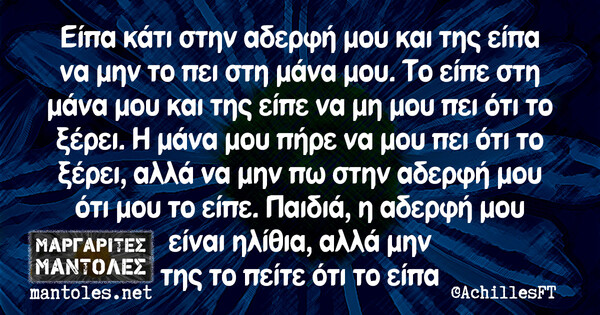 Είπα κάτι στην αδερφή μου και της είπα να μην το πει στη μάνα μου. Το είπε στη μάνα μου και της είπε να μη μου πει ότι το ξέρει. Η μάνα μου πήρε να μου πει ότι το ξέρει, αλλά να μην πω στην αδερφή μου ότι μου το είπε. Παιδιά, η αδερφή μου είναι ηλίθια, αλλά μην της το πείτε ότι το είπα

ΜΑΡΓΑΡΙΤΕΣ
ΜΑΝΤΟΛΕΣ
mantoles.net

@AchillesFT